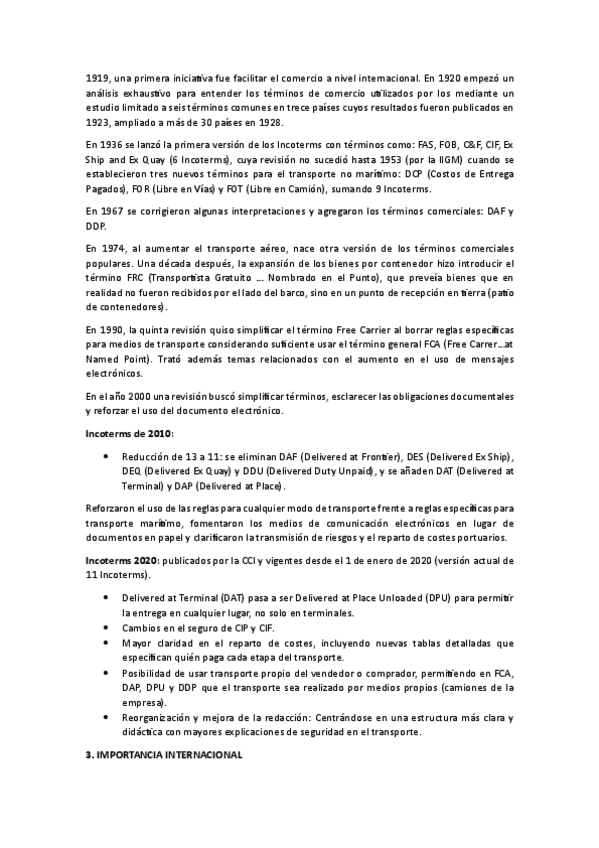 1919, una primera iniciativa fue facilitar el comercio a nivel internacional. En 1920 empezó un análisis exhaustivo para entender los términos de comercio utilizados por los mediante un estudio limitado a seis términos comunes en trece países cuyos resultados fueron publicados en 1923, ampliado a más de 30 países en 1928.

En 1936 se lanzó la primera versión de los Incoterms con términos como: FAS, FOB, C&F, CIF, Ex Ship and Ex Quay (6 Incoterms), cuya revisión no sucedió hasta 1953 (por la IIGM) cuando se establecieron tres nuevos términos para el transporte no marítimo: DCP (Costos de Entrega Pagados), FOR (Libre en Vías) y FOT (Libre en Camión), sumando 9 Incoterms.

En 1967 se corrigieron algunas interpretaciones y agregaron los términos comerciales: DAF y DDP.

En 1974, al aumentar el transporte aéreo, nace otra versión de los términos comerciales populares. Una década después, la expansión de los bienes por contenedor hizo introducir el término FRC (Transportista Gratuito ... Nombrado en el Punto), que preveía bienes que en realidad no fueron recibidos por el lado del barco, sino en un punto de recepción en tierra (patio de contenedores).

En 1990, la quinta revisión quiso simplificar el término Free Carrier al borrar reglas específicas para medios de transporte considerando suficiente usar el término general FCA (Free Carrer...at Named Point). Trató además temas relacionados con el aumento en el uso de mensajes electrónicos.

En el año 2000 una revisión buscó simplificar términos, esclarecer las obligaciones documentales y reforzar el uso del documento electrónico.

Incoterms de 2010:

• Reducción de 13 a 11: se eliminan DAF (Delivered at Frontier), DES (Delivered Ex Ship), DEQ (Delivered Ex Quay) y DDU (Delivered Duty Unpaid), y se añaden DAT (Delivered at Terminal) y DAP (Delivered at Place).

Reforzaron el uso de las reglas para cualquier modo de transporte frente a reglas específicas para transporte marítimo, fomentaron los medios de comunicación electrónicos en lugar de documentos en papel y clarificaron la transmisión de riesgos y el reparto de costes portuarios.

Incoterms 2020: publicados por la CCI y vigentes desde el 1 de enero de 2020 (versión actual de 11 Incoterms).

• Delivered at Terminal (DAT) pasa a ser Delivered at Place Unloaded (DPU) para permitir la entrega en cualquier lugar, no solo en terminales.
• Cambios en el seguro de CIP y CIF.
• Mayor claridad en el reparto de costes, incluyendo nuevas tablas detalladas que especifican quién paga cada etapa del transporte.
• Posibilidad de usar transporte propio del vendedor o comprador, permitiendo en FCA, DAP, DPU y DDP que el transporte sea realizado por medios propios (camiones de la empresa).
• Reorganización y mejora de la redacción: Centrándose en una estructura más clara y didáctica con mayores explicaciones de seguridad en el transporte.

3. IMPORTANCIA INTERNACIONAL